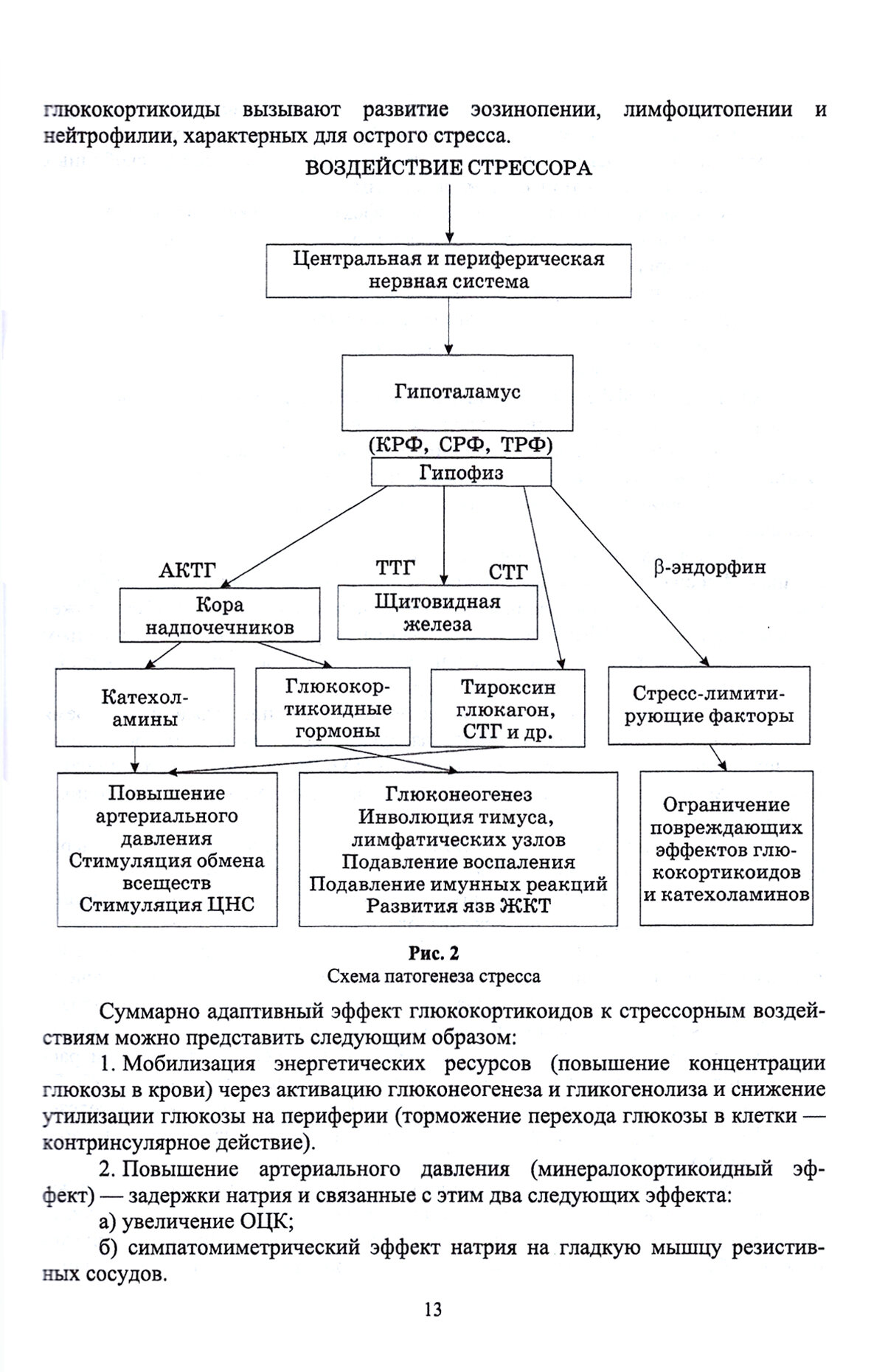 глюкокортикоиды вызывают развитие эозинопении, лимфоцитопении и нейтрофилии, характерных для острого стресса.

ВОЗДЕЙСТВИЕ СТРЕССОРА

Центральная и периферическая нервная система

Гипоталамус

(КРФ, СРФ, ТРФ)

Гипофиз

АКТГ

ТТГ

СТГ

β-эндорфин

Кора надпочечников

Щитовидная железа

Катехоламины

Глюкокортикоидные гормоны

Тироксин глюкагон, СТГ и др.

Стресс-лимитирующие факторы

Повышение артериального давления Стимуляция обмена всеществ Стимуляция ЦНС

Глюконеогенез Инволюция тимуса, лимфатических узлов Подавление воспаления Подавление имунных реакций Развития язв ЖКТ

Ограничение повреждающих эффектов глюкокортикоидов и катехоламинов

Рис. 2
Схема патогенеза стресса

Суммарно адаптивный эффект глюкокортикоидов к стрессорным воздействиям можно представить следующим образом:

1. Мобилизация энергетических ресурсов (повышение концентрации глюкозы в крови) через активацию глюконеогенеза и гликогенолиза и снижение утилизации глюкозы на периферии (торможение перехода глюкозы в клетки — контринсулярное действие).

2. Повышение артериального давления (минералокортикоидный эффект) — задержки натрия и связанные с этим два следующих эффекта:

а) увеличение ОЦК;

б) симпатомиметрический эффект натрия на гладкую мышцу резистивных сосудов.

13